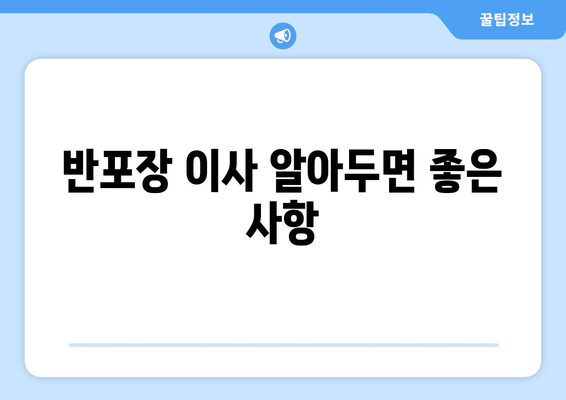 꿀팁정보

반포장 이사 알아두면 좋은 사항